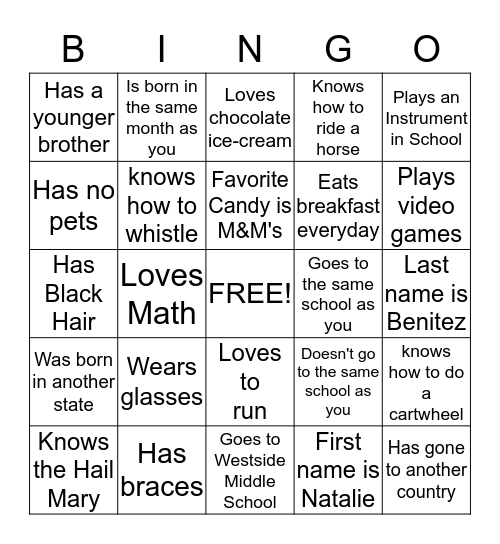 | B | I | N | G | O |
|---|---|---|---|---|
| Has a younger brother | Is born in the same month as you | Loves chocolate ice-cream | Knows how to ride a horse | Plays an Instrument in School |
| Has no pets | knows how to whistle | Favorite Candy is M&M's | Eats breakfast everyday | Plays video games |
| Has Black Hair | Loves Math | FREE! | Goes to the same school as you | Last name is Benitez |
| Was born in another state | Wears glasses | Loves to run | Doesn't go to the same school as you | knows how to do a cartwheel |
| Knows the Hail Mary | Has braces | Goes to Westside Middle School | First name is Natalie | Has gone to another country |